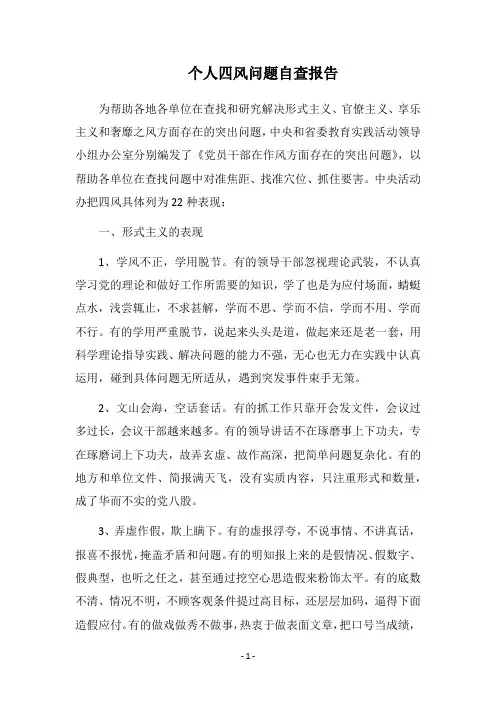 个人四风问题自查报告

为帮助各地各单位在查找和研究解决形式主义、官僚主义、享乐主义和奢靡之风方面存在的突出问题，中央和省委教育实践活动领导小组办公室分别编发了《党员干部在作风方面存在的突出问题》，以帮助各单位在查找问题中对准焦距、找准穴位、抓住要害。中央活动办把四风具体列为22种表现：

一、形式主义的表现

1、学风不正，学用脱节。有的领导干部忽视理论武装，不认真学习党的理论和做好工作所需要的知识，学了也是为应付场面，蜻蜓点水，浅尝辄止，不求甚解，学而不思、学而不信，学而不用、学而不行。有的学用严重脱节，说起来头头是道，做起来还是老一套，用科学理论指导实践、解决问题的能力不强，无心也无力在实践中认真运用，碰到具体问题无所适从，遇到突发事件束手无策。

2、文山会海，空话套话。有的抓工作只靠开会发文件，会议过多过长，会议干部越来越多。有的领导讲话不在琢磨事上下功夫，专在琢磨词上下功夫，故弄玄虚、故作高深，把简单问题复杂化。有的地方和单位文件、简报满天飞，没有实质内容，只注重形式和数量，成了华而不实的党八股。

3、弄虚作假，欺上瞒下。有的虚报浮夸，不说事情、不讲真话，报喜不报忧，掩盖矛盾和问题。有的明知报上来的是假情况、假数字、假典型，也听之任之，甚至通过挖空心思造假来粉饰太平。有的底数不清、情况不明，不顾客观条件提过高目标，还层层加码，逼得下面造假应付。有的做戏做秀不做事，热衷于做表面文章，把口号当成绩，

- 1 -